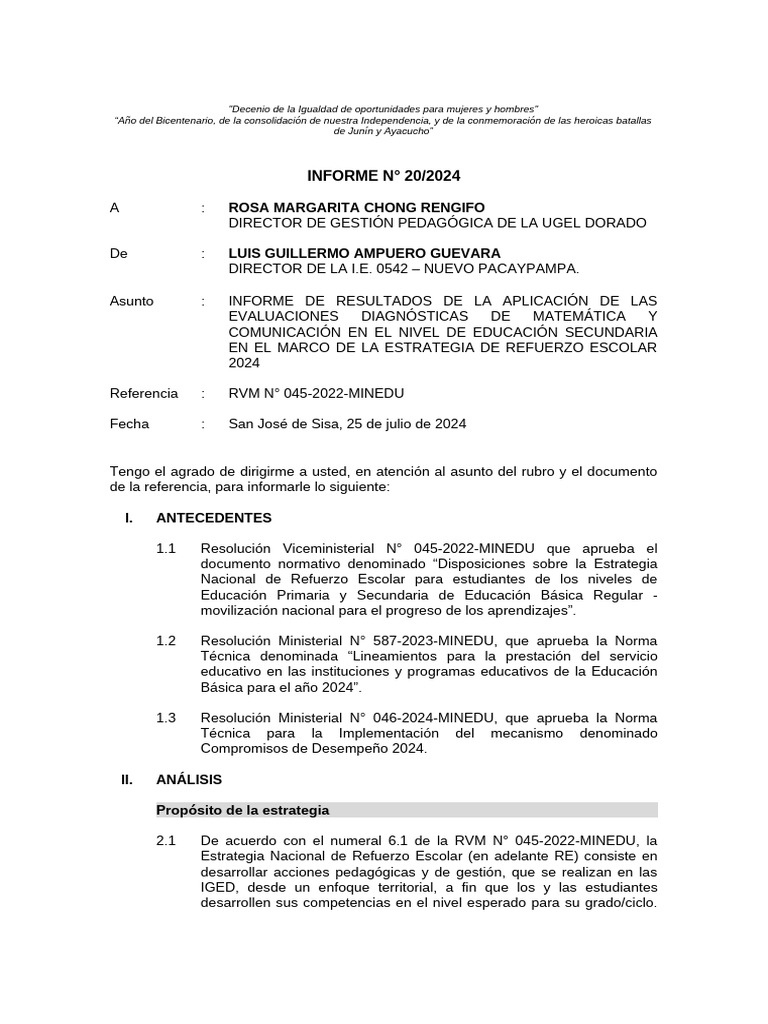 "Decenio de la Igualdad de oportunidades para mujeres y hombres"
"Año del Bicentenario, de la consolidación de nuestra Independencia, y de la conmemoración de las heroicas batallas de Junín y Ayacucho"

INFORME N° 20/2024

A : ROSA MARGARITA CHONG RENGIFO
DIRECTOR DE GESTIÓN PEDAGÓGICA DE LA UGEL DORADO

De : LUIS GUILLERMO AMPUERO GUEVARA
DIRECTOR DE LA I.E. 0542 – NUEVO PACAYPAMPA.

Asunto : INFORME DE RESULTADOS DE LA APLICACIÓN DE LAS EVALUACIONES DIAGNÓSTICAS DE MATEMÁTICA Y COMUNICACIÓN EN EL NIVEL DE EDUCACIÓN SECUNDARIA EN EL MARCO DE LA ESTRATEGIA DE REFUERZO ESCOLAR 2024

Referencia : RVM N° 045-2022-MINEDU

Fecha : San José de Sisa, 25 de julio de 2024

Tengo el agrado de dirigirme a usted, en atención al asunto del rubro y el documento de la referencia, para informarle lo siguiente:

I. ANTECEDENTES

1.1 Resolución Viceministerial N° 045-2022-MINEDU que aprueba el documento normativo denominado "Disposiciones sobre la Estrategia Nacional de Refuerzo Escolar para estudiantes de los niveles de Educación Primaria y Secundaria de Educación Básica Regular - movilización nacional para el progreso de los aprendizajes".

1.2 Resolución Ministerial N° 587-2023-MINEDU, que aprueba la Norma Técnica denominada "Lineamientos para la prestación del servicio educativo en las instituciones y programas educativos de la Educación Básica para el año 2024".

1.3 Resolución Ministerial N° 046-2024-MINEDU, que aprueba la Norma Técnica para la Implementación del mecanismo denominado Compromisos de Desempeño 2024.

II. ANÁLISIS

Propósito de la estrategia

2.1 De acuerdo con el numeral 6.1 de la RVM N° 045-2022-MINEDU, la Estrategia Nacional de Refuerzo Escolar (en adelante RE) consiste en desarrollar acciones pedagógicas y de gestión, que se realizan en las IGED, desde un enfoque territorial, a fin que los y las estudiantes desarrollen sus competencias en el nivel esperado para su grado/ciclo.